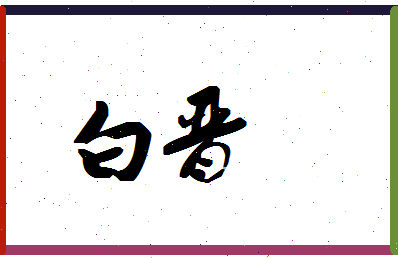 白晋